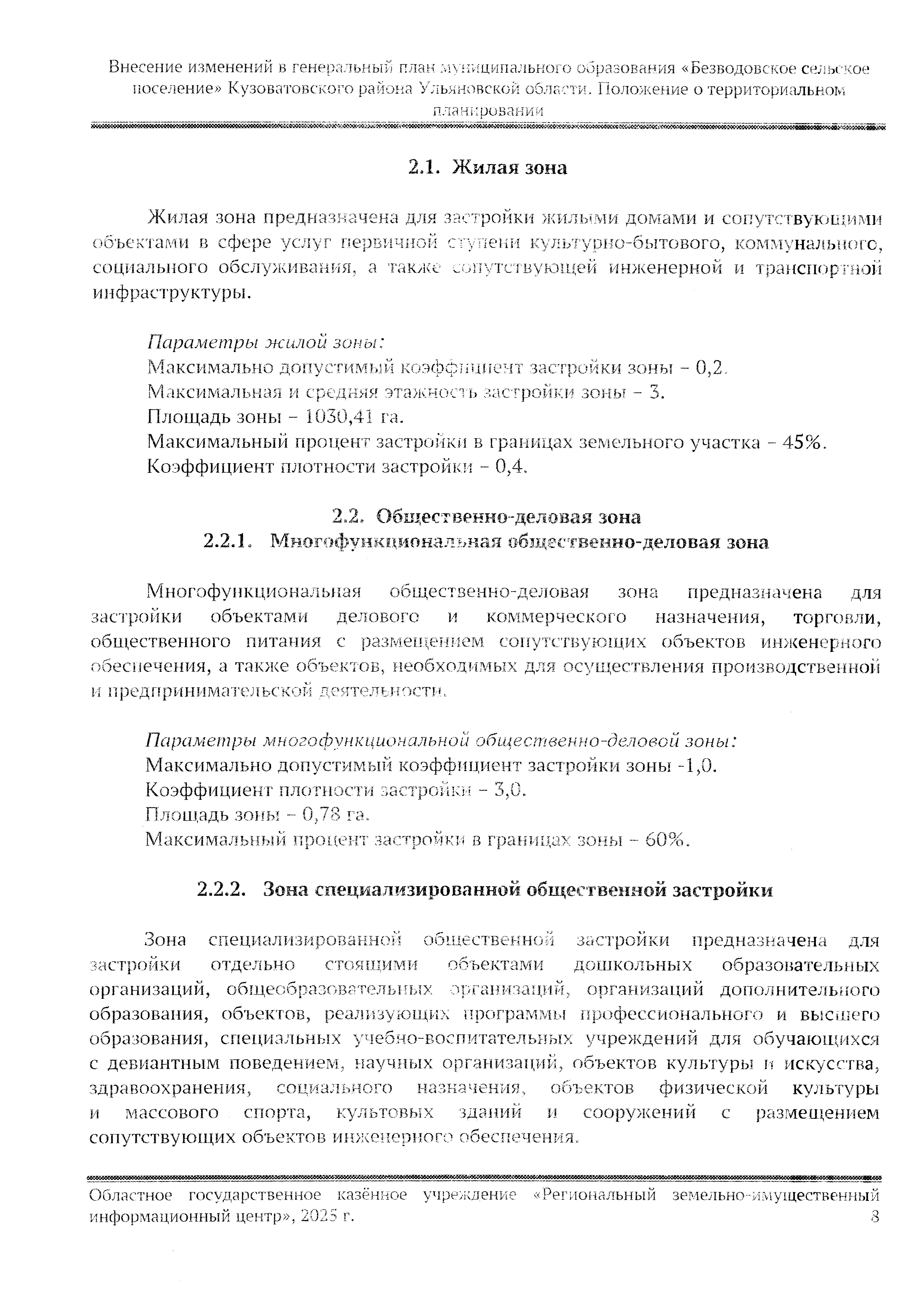 Внесение изменений в генеральный план муниципального образования «Безводовское сельское поселение» Кузоватовского района Ульяновской области. Положение о территориальном планировании

2.1. Жилая зона

Жилая зона предназначена для застройки жилыми домами и сопутствующими объектами в сфере услуг первичной ступени культурно-бытового, коммунального, социального обслуживания, а также сопутствующей инженерной и транспортной инфраструктуры.

Параметры жилой зоны:
Максимально допустимый коэффициент застройки зоны – 0,2.
Максимальная и средняя этажность застройки зоны – 3.
Площадь зоны – 1030,41 га.
Максимальный процент застройки в границах земельного участка – 45%.
Коэффициент плотности застройки – 0,4.

2.2. Общественно-деловая зона
2.2.1. Многофункциональная общественно-деловая зона

Многофункциональная общественно-деловая зона предназначена для застройки объектами делового и коммерческого назначения, торговли, общественного питания с размещением сопутствующих объектов инженерного обеспечения, а также объектов, необходимых для осуществления производственной и предпринимательской деятельности.

Параметры многофункциональной общественно-деловой зоны:
Максимально допустимый коэффициент застройки зоны -1,0.
Коэффициент плотности застройки – 3,0.
Площадь зоны – 0,78 га.
Максимальный процент застройки в границах зоны – 60%.

2.2.2. Зона специализированной общественной застройки

Зона специализированной общественной застройки предназначена для застройки отдельно стоящими объектами дошкольных образовательных организаций, общеобразовательных организаций, организаций дополнительного образования, объектов, реализующих программы профессионального и высшего образования, специальных учебно-воспитательных учреждений для обучающихся с девиантным поведением, научных организаций, объектов культуры и искусства, здравоохранения, социального назначения, объектов физической культуры и массового спорта, культовых зданий и сооружений с размещением сопутствующих объектов инженерного обеспечения.

Областное государственное казённое учреждение «Региональный земельно-имущественный информационный центр», 2025 г. 8